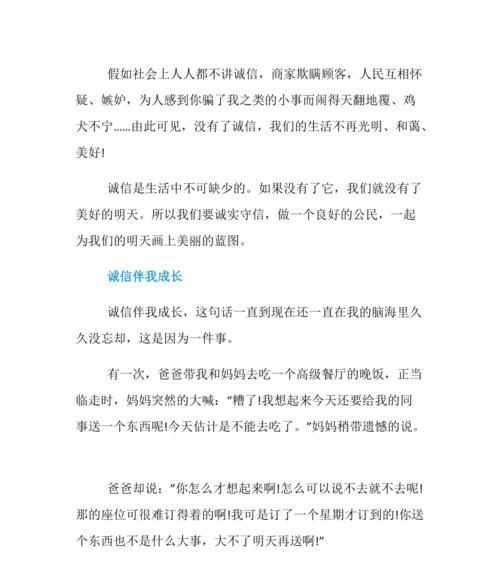 假如社会上人人都不讲诚信，商家欺瞒顾客，人民互相怀疑、嫉妒，为人感到你骗了我之类的小事而闹得天翻地覆、鸡犬不宁……由此可见，没有了诚信，我们的生活不再光明、和蔼、美好!

诚信是生活中不可缺少的。如果没有了它，我们就没有了美好的明天。所以我们要诚实守信，做一个良好的公民，一起为我们的明天画上美丽的蓝图。

诚信伴我成长

诚信伴我成长，这句话一直到现在还一直在我的脑海里久久没忘却，这是因为一件事。

有一次，爸爸带我和妈妈去吃一个高级餐厅的晚饭，正当临走时，妈妈突然的大喊："糟了!我想起来今天还要给我的同事送一个东西呢!今天估计是不能去吃了。"妈妈稍带遗憾的说。

爸爸却说："你怎么才想起来啊!怎么可以说不去就不去呢!那的座位可很难订得着的啊!我可是订了一个星期才订到的!你送个东西也不是什么大事，大不了明天再送啊!"